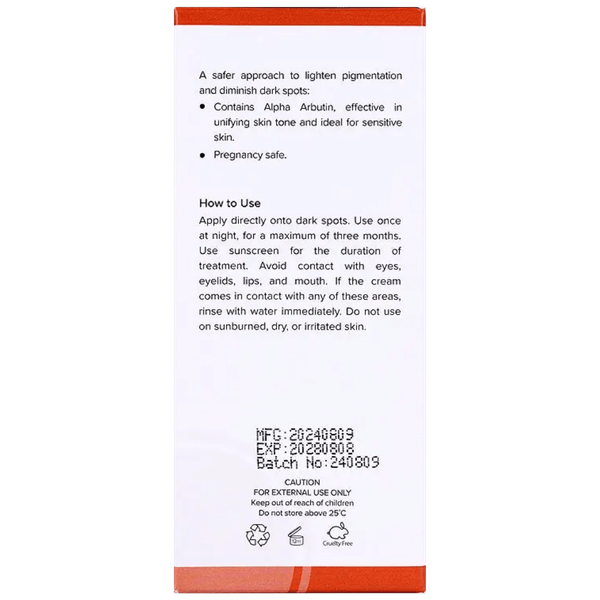 A safer approach to lighten pigmentation and diminish dark spots:

• Contains Alpha Arbutin, effective in unifying skin tone and ideal for sensitive skin.
• Pregnancy safe.

How to Use

Apply directly onto dark spots. Use once at night, for a maximum of three months. Use sunscreen for the duration of treatment. Avoid contact with eyes, eyelids, lips, and mouth. If the cream comes in contact with any of these areas, rinse with water immediately. Do not use on sunburned, dry, or irritated skin.

MFG:20240809
EXP:20280808
Batch No:240809

CAUTION
FOR EXTERNAL USE ONLY
Keep out of reach of children
Do not store above 25°C

Cruelty Free